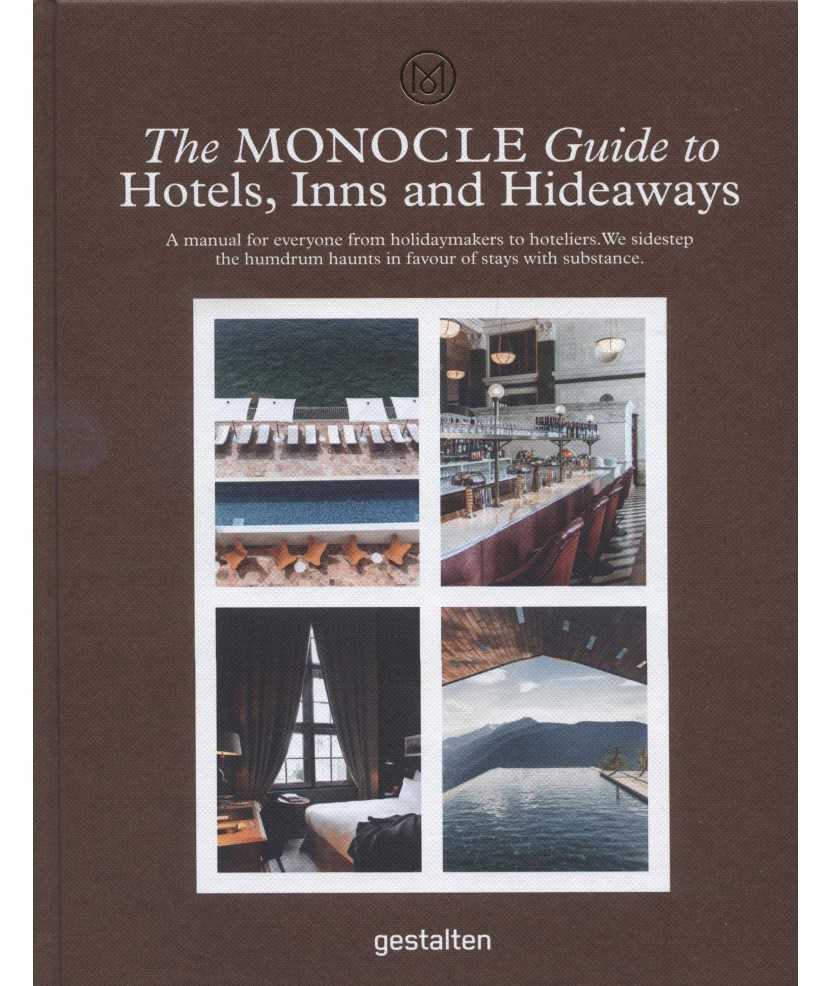 The MONOCLE Guide to
Hotels, Inns and Hideaways

A manual for everyone from holidaymakers to hoteliers. We sidestep the humdrum haunts in favour of stays with substance.

gestalten